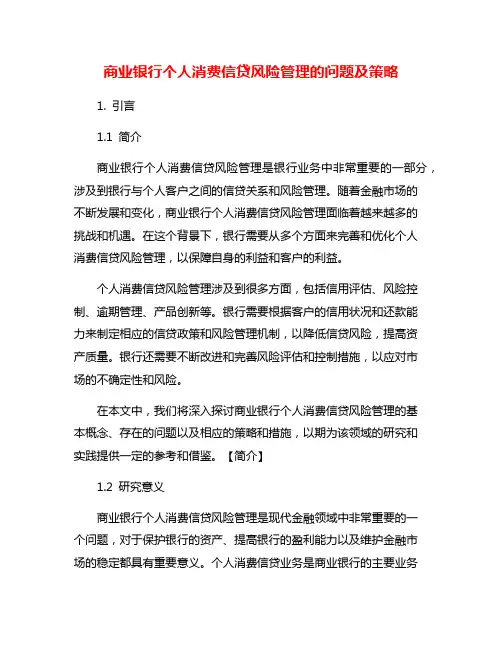 商业银行个人消费信贷风险管理的问题及策略

1. 引言

1.1 简介

商业银行个人消费信贷风险管理是银行业务中非常重要的一部分，涉及到银行与个人客户之间的信贷关系和风险管理。随着金融市场的不断发展和变化，商业银行个人消费信贷风险管理面临着越来越多的挑战和机遇。在这个背景下，银行需要从多个方面来完善和优化个人消费信贷风险管理，以保障自身的利益和客户的利益。

个人消费信贷风险管理涉及到很多方面，包括信用评估、风险控制、逾期管理、产品创新等。银行需要根据客户的信用状况和还款能力来制定相应的信贷政策和风险管理机制，以降低信贷风险，提高资产质量。银行还需要不断改进和完善风险评估和控制措施，以应对市场的不确定性和风险。

在本文中，我们将深入探讨商业银行个人消费信贷风险管理的基本概念、存在的问题以及相应的策略和措施，以期为该领域的研究和实践提供一定的参考和借鉴。【简介】

1.2 研究意义

商业银行个人消费信贷风险管理是现代金融领域中非常重要的一个问题，对于保护银行的资产、提高银行的盈利能力以及维护金融市场的稳定都具有重要意义。个人消费信贷业务是商业银行的主要业务